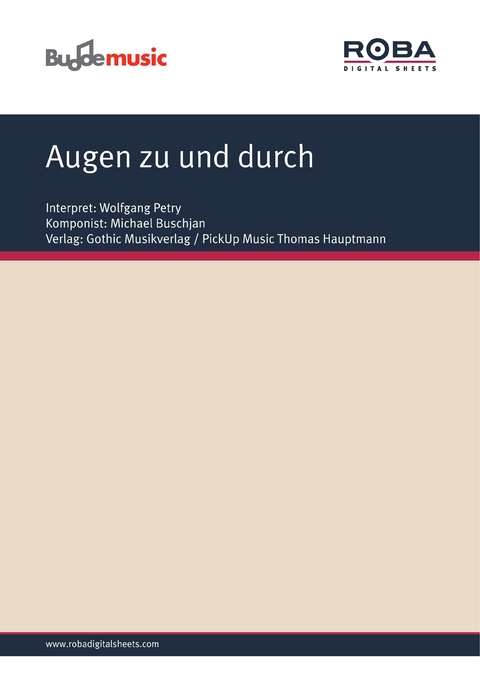 Buddemusic

ROBA
DIGITAL SHEETS

Augen zu und durch

Interpret: Wolfgang Petry
Komponist: Michael Buschjan
Verlag: Gothic Musikverlag / PickUp Music Thomas Hauptmann

www.robadigitalsheets.com